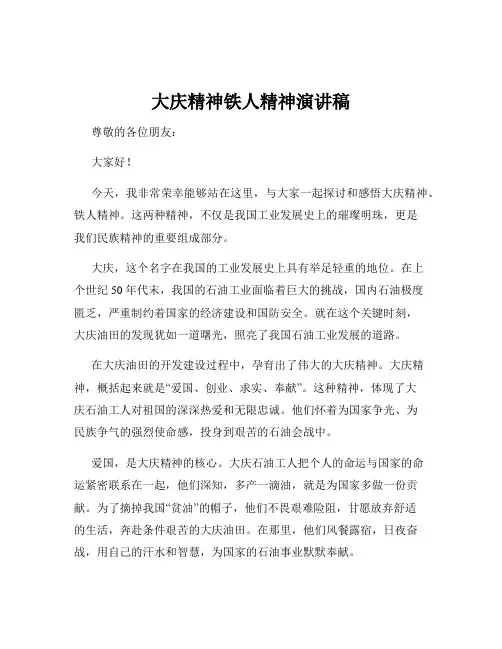 大庆精神铁人精神演讲稿

尊敬的各位朋友：

大家好！

今天，我非常荣幸能够站在这里，与大家一起探讨和感悟大庆精神、铁人精神。这两种精神，不仅是我国工业发展史上的璀璨明珠，更是我们民族精神的重要组成部分。

大庆，这个名字在我国的工业发展史上具有举足轻重的地位。在上个世纪 50 年代末，我国的石油工业面临着巨大的挑战，国内石油极度匮乏，严重制约着国家的经济建设和国防安全。就在这个关键时刻，大庆油田的发现犹如一道曙光，照亮了我国石油工业发展的道路。

在大庆油田的开发建设过程中，孕育出了伟大的大庆精神。大庆精神，概括起来就是“爱国、创业、求实、奉献”。这种精神，体现了大庆石油工人对祖国的深深热爱和无限忠诚。他们怀着为国家争光、为民族争气的强烈使命感，投身到艰苦的石油会战中。

爱国，是大庆精神的核心。大庆石油工人把个人的命运与国家的命运紧密联系在一起，他们深知，多产一滴油，就是为国家多做一份贡献。为了摘掉我国“贫油”的帽子，他们不畏艰难险阻，甘愿放弃舒适的生活，奔赴条件艰苦的大庆油田。在那里，他们风餐露宿，日夜奋战，用自己的汗水和智慧，为国家的石油事业默默奉献。